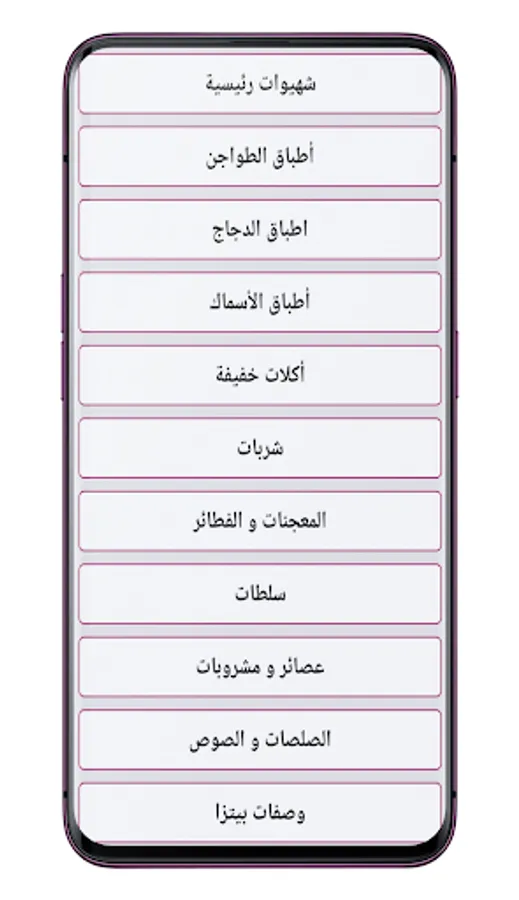 شهيوات رئيسية

أطباق الطواجن

اطباق الدجاج

أطباق الأسماك

أكلات خفيفة

شربات

المعجنات و الفطائر

سلطات

عصائر و مشروبات

الصلصات و الصوص

وصفات بيتزا